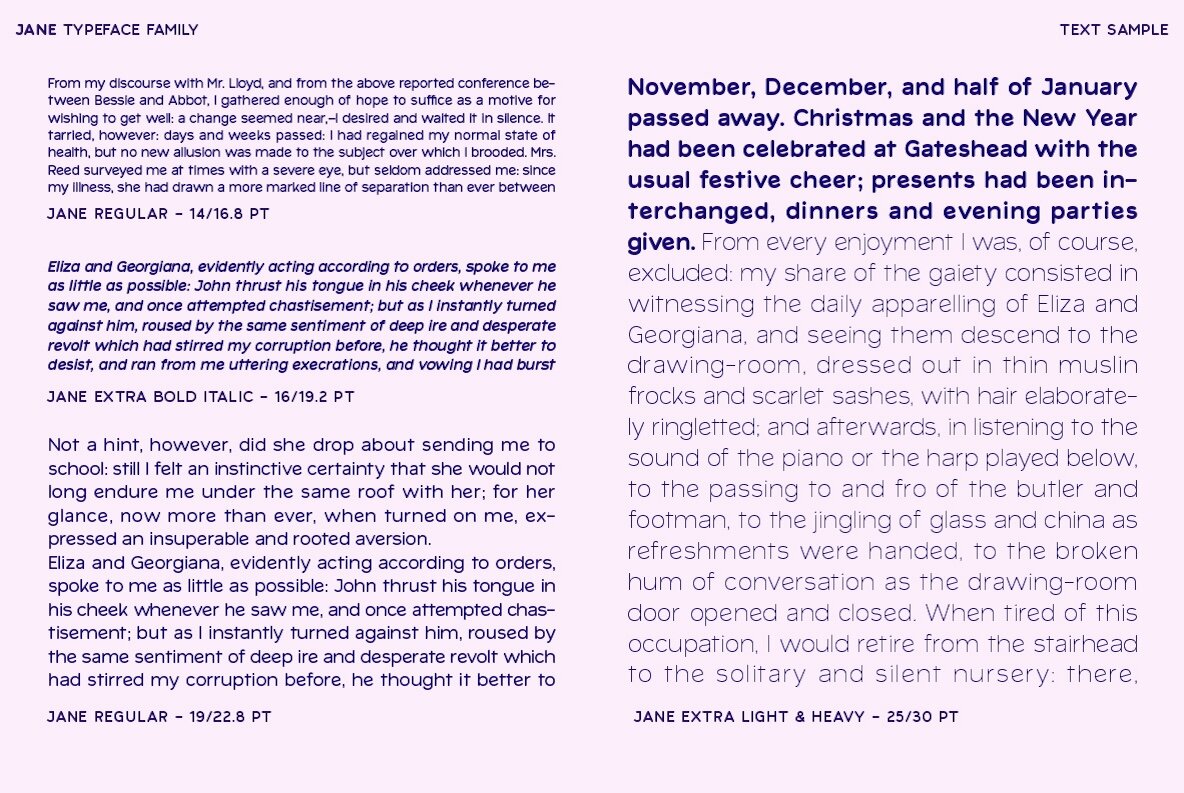 JANE TYPEFACE FAMILY

TEXT SAMPLE

From my discourse with Mr. Lloyd, and from the above reported conference between Bessie and Abbot, I gathered enough of hope to suffice as a motive for wishing to get well: a change seemed near,—I desired and waited it in silence. It tarried, however: days and weeks passed: I had regained my normal state of health, but no new allusion was made to the subject over which I brooded. Mrs. Reed surveyed me at times with a severe eye, but seldom addressed me: since my illness, she had drawn a more marked line of separation than ever between

JANE REGULAR – 14/16.8 PT

Eliza and Georgiana, evidently acting according to orders, spoke to me as little as possible: John thrust his tongue in his cheek whenever he saw me, and once attempted chastisement; but as I instantly turned against him, roused by the same sentiment of deep ire and desperate revolt which had stirred my corruption before, he thought it better to desist, and ran from me uttering execrations, and vowing I had burst

JANE EXTRA BOLD ITALIC – 16/19.2 PT

Not a hint, however, did she drop about sending me to school: still I felt an instinctive certainty that she would not long endure me under the same roof with her; for her glance, now more than ever, when turned on me, expressed an insuperable and rooted aversion.
Eliza and Georgiana, evidently acting according to orders, spoke to me as little as possible: John thrust his tongue in his cheek whenever he saw me, and once attempted chastisement; but as I instantly turned against him, roused by the same sentiment of deep ire and desperate revolt which had stirred my corruption before, he thought it better to

JANE REGULAR – 19/22.8 PT

November, December, and half of January passed away. Christmas and the New Year had been celebrated at Gateshead with the usual festive cheer; presents had been interchanged, dinners and evening parties given. From every enjoyment I was, of course, excluded: my share of the gaiety consisted in witnessing the daily apparelling of Eliza and Georgiana, and seeing them descend to the drawing-room, dressed out in thin muslin frocks and scarlet sashes, with hair elaborately ringletted; and afterwards, in listening to the sound of the piano or the harp played below, to the passing to and fro of the butler and footman, to the jingling of glass and china as refreshments were handed, to the broken hum of conversation as the drawing-room door opened and closed. When tired of this occupation, I would retire from the stairhead to the solitary and silent nursery: there,

JANE EXTRA LIGHT & HEAVY – 25/30 PT